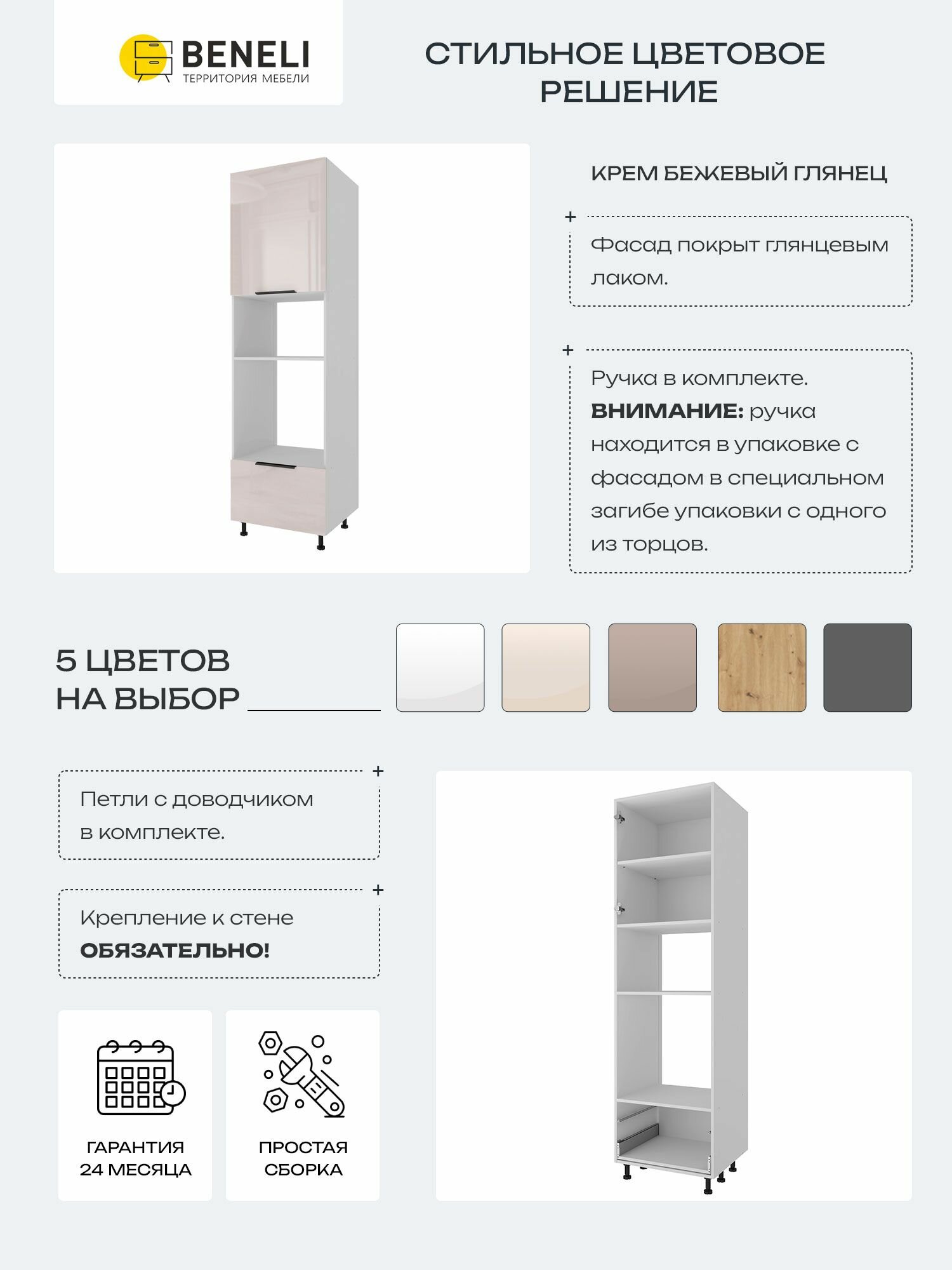 BENELI
ТЕРРИТОРИЯ МЕБЕЛИ

СТИЛЬНОЕ ЦВЕТОВОЕ РЕШЕНИЕ

КРЕМ БЕЖЕВЫЙ ГЛЯНЕЦ

+

Фасад покрыт глянцевым лаком.

+

Ручка в комплекте. **ВНИМАНИЕ:** ручка находится в упаковке с фасадом в специальном загибе упаковки с одного из торцов.

5 ЦВЕТОВ НА ВЫБОР

+

Петли с доводчиком в комплекте.

+

Крепление к стене **ОБЯЗАТЕЛЬНО!**

ГАРАНТИЯ 24 МЕСЯЦА

ПРОСТАЯ СБОРКА